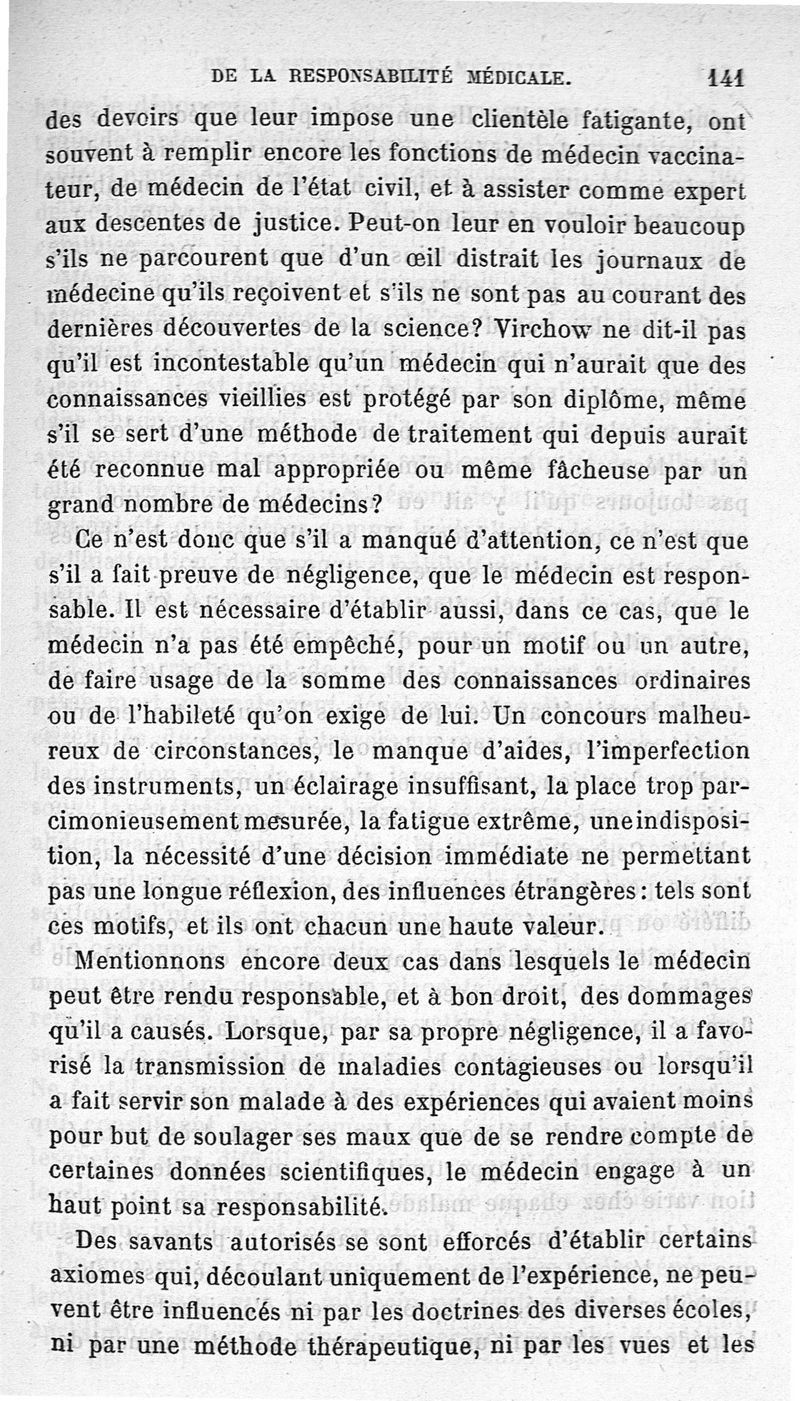 DE LA RESPONSABILITÉ MÉDICALE. 141

des devoirs que leur impose une clientèle fatigante, ont souvent à remplir encore les fonctions de médecin vaccinateur, de médecin de l'état civil, et à assister comme expert aux descentes de justice. Peut-on leur en vouloir beaucoup s'ils ne parcourent que d'un œil distrait les journaux de médecine qu'ils reçoivent et s'ils ne sont pas au courant des dernières découvertes de la science? Virchow ne dit-il pas qu'il est incontestable qu'un médecin qui n'aurait que des connaissances vieillies est protégé par son diplôme, même s'il se sert d'une méthode de traitement qui depuis aurait été reconnue mal appropriée ou même fâcheuse par un grand nombre de médecins?

Ce n'est donc que s'il a manqué d'attention, ce n'est que s'il a fait preuve de négligence, que le médecin est responsable. Il est nécessaire d'établir aussi, dans ce cas, que le médecin n'a pas été empêché, pour un motif ou un autre, de faire usage de la somme des connaissances ordinaires ou de l'habileté qu'on exige de lui. Un concours malheureux de circonstances, le manque d'aides, l'imperfection des instruments, un éclairage insuffisant, la place trop parcimonieusement mesurée, la fatigue extrême, une indisposition, la nécessité d'une décision immédiate ne permettant pas une longue réflexion, des influences étrangères: tels sont ces motifs, et ils ont chacun une haute valeur.

Mentionnons encore deux cas dans lesquels le médecin peut être rendu responsable, et à bon droit, des dommages qu'il a causés. Lorsque, par sa propre négligence, il a favorisé la transmission de maladies contagieuses ou lorsqu'il a fait servir son malade à des expériences qui avaient moins pour but de soulager ses maux que de se rendre compte de certaines données scientifiques, le médecin engage à un haut point sa responsabilité.

Des savants autorisés se sont efforcés d'établir certains axiomes qui, découlant uniquement de l'expérience, ne peuvent être influencés ni par les doctrines des diverses écoles, ni par une méthode thérapeutique, ni par les vues et les